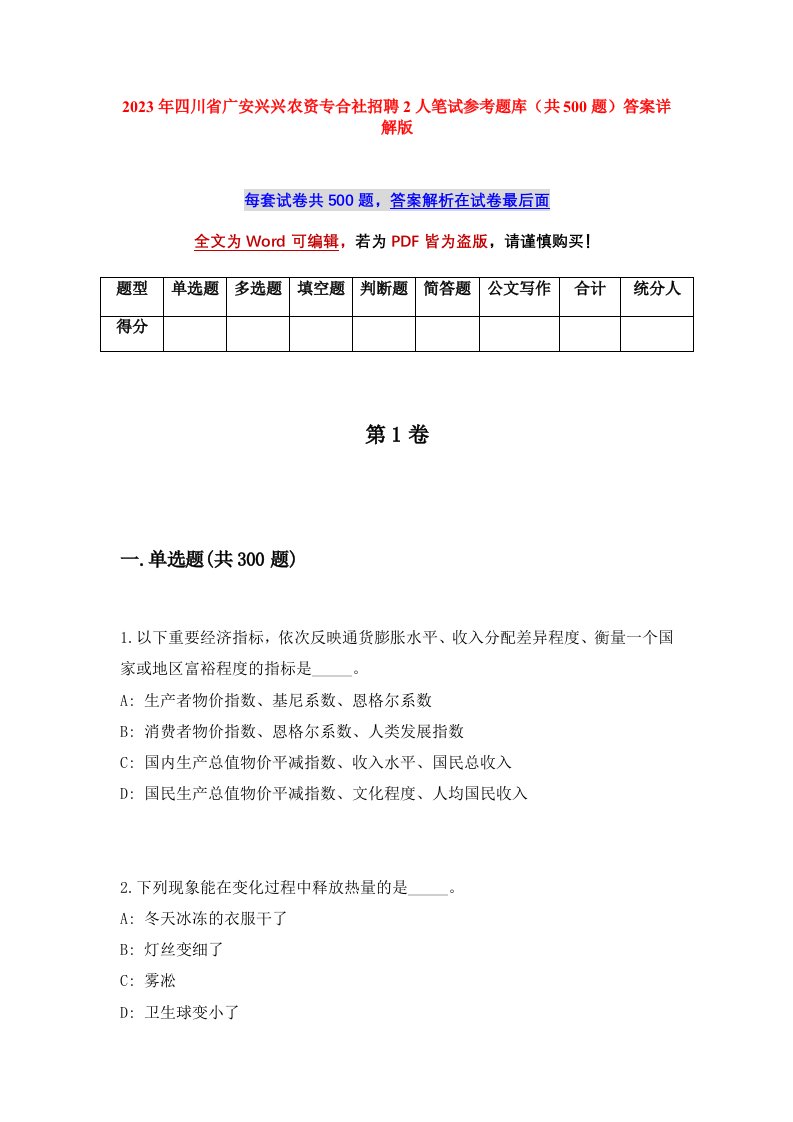 2023年四川省广安兴兴农资专合社招聘2人笔试参考题库（共500题）答案详解版

每套试卷共500题，答案解析在试卷最后面

全文为Word可编辑，若为PDF皆为盗版，请谨慎购买！

| 题型 | 单选题 | 多选题 | 填空题 | 判断题 | 简答题 | 公文写作 | 合计 | 统分人 |
|---|---|---|---|---|---|---|---|---|
| 得分 | | | | | | | | |

第1卷

一.单选题(共300题)

1.以下重要经济指标，依次反映通货膨胀水平、收入分配差异程度、衡量一个国家或地区富裕程度的指标是_____。
A: 生产者物价指数、基尼系数、恩格尔系数
B: 消费者物价指数、恩格尔系数、人类发展指数
C: 国内生产总值物价平减指数、收入水平、国民总收入
D: 国民生产总值物价平减指数、文化程度、人均国民收入

2.下列现象能在变化过程中释放热量的是_____。
A: 冬天冰冻的衣服干了
B: 灯丝变细了
C: 雾凇
D: 卫生球变小了